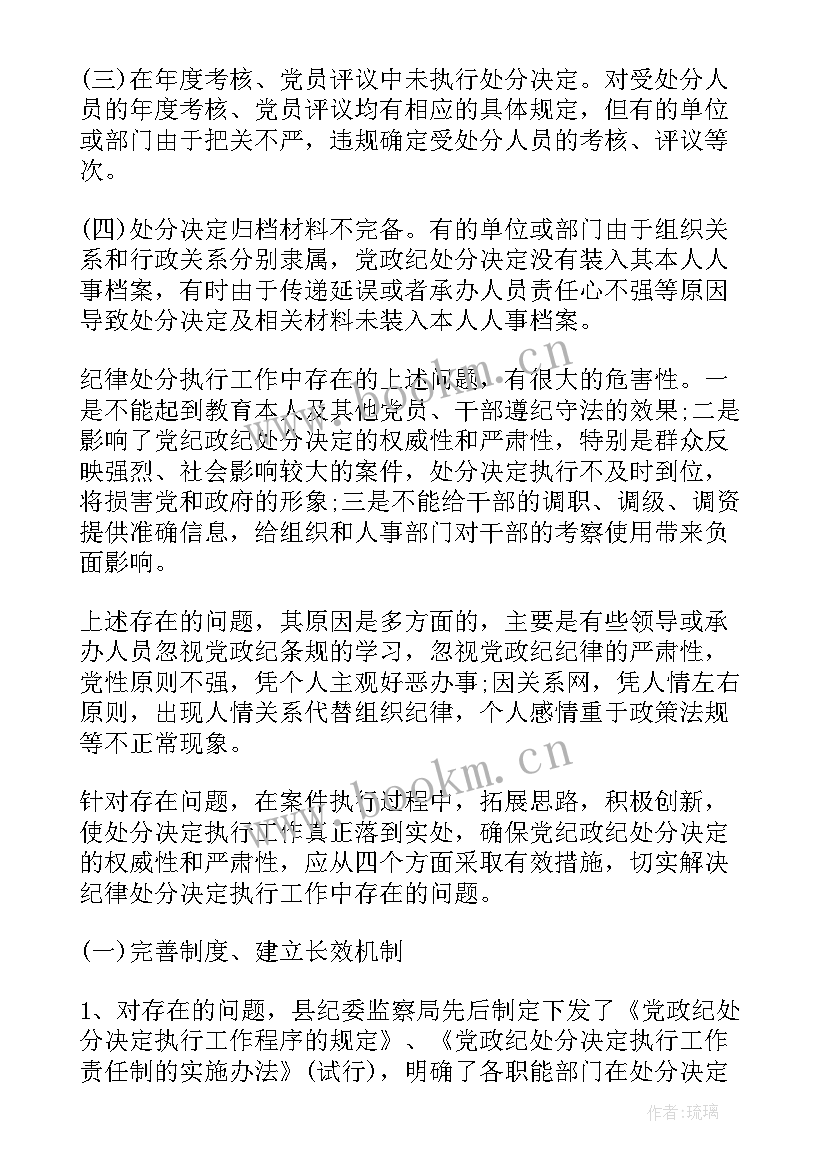 (三)在年度考核、党员评议中未执行处分决定。对受处分人员的年度考核、党员评议均有相应的具体规定，但有的单位或部门由于把关不严，违规确定受处分人员的考核、评议等次。

(四)处分决定归档材料不完备。有的单位或部门由于组织关系和行政关系分别隶属，党政纪处分决定没有装入其本人人事档案，有时由于传递延误或者承办人员责任心不强等原因导致处分决定及相关材料未装入本人人事档案。

纪律处分执行工作中存在的上述问题，有很大的危害性。一是不能起到教育本人及其他党员、干部遵纪守法的效果;二是影响了党纪政纪处分决定的权威性和严肃性，特别是群众反映强烈、社会影响较大的案件，处分决定执行不及时到位，将损害党和政府的形象;三是不能给干部的调职、调级、调资提供准确信息，给组织和人事部门对干部的考察使用带来负面影响。

上述存在的问题，其原因是多方面的，主要是有些领导或承办人员忽视党政纪条规的学习，忽视党政纪纪律的严肃性，党性原则不强，凭个人主观好恶办事;因关系网，凭人情左右原则，出现人情关系代替组织纪律，个人感情重于政策法规等不正常现象。

针对存在问题，在案件执行过程中，拓展思路，积极创新，使处分决定执行工作真正落到实处，确保党纪政纪处分决定的权威性和严肃性，应从四个方面采取有效措施，切实解决纪律处分决定执行工作中存在的问题。

(一)完善制度、建立长效机制

1、对存在的问题，县纪委监察局先后制定下发了《党政纪处分决定执行工作程序的规定》、《党政纪处分决定执行工作责任制的实施办法》(试行)，明确了各职能部门在处分决定

www.bookm.cn

www.bookm.cn

作者:琉璃